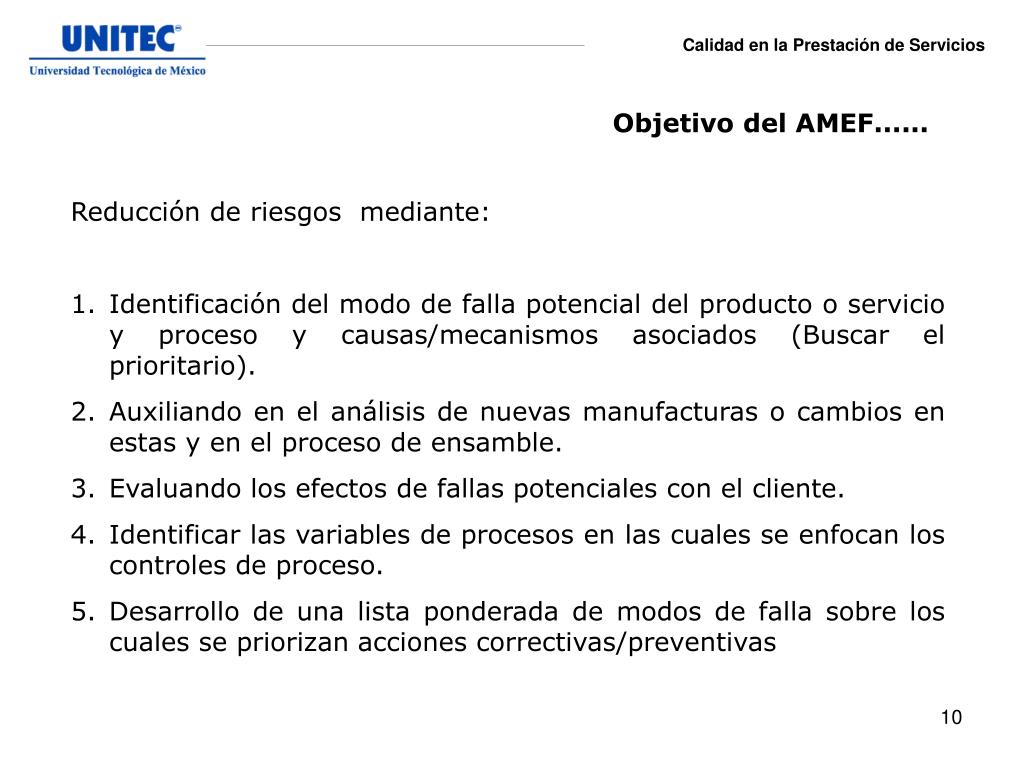 UNITEC®
Universidad Tecnológica de México

Calidad en la Prestación de Servicios

Objetivo del AMEF……

Reducción de riesgos mediante:

1. Identificación del modo de falla potencial del producto o servicio y proceso y causas/mecanismos asociados (Buscar el prioritario).
2. Auxiliando en el análisis de nuevas manufacturas o cambios en estas y en el proceso de ensamble.
3. Evaluando los efectos de fallas potenciales con el cliente.
4. Identificar las variables de procesos en las cuales se enfocan los controles de proceso.
5. Desarrollo de una lista ponderada de modos de falla sobre los cuales se priorizan acciones correctivas/preventivas

10